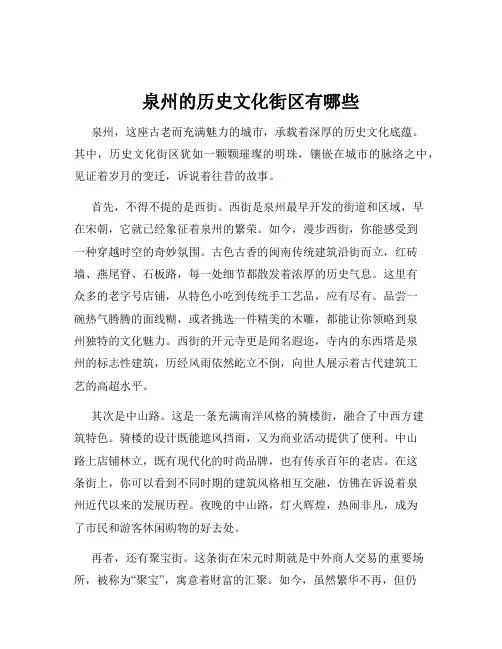 泉州的历史文化街区有哪些

泉州，这座古老而充满魅力的城市，承载着深厚的历史文化底蕴。其中，历史文化街区犹如一颗颗璀璨的明珠，镶嵌在城市的脉络之中，见证着岁月的变迁，诉说着往昔的故事。

首先，不得不提的是西街。西街是泉州最早开发的街道和区域，早在宋朝，它就已经象征着泉州的繁荣。如今，漫步西街，你能感受到一种穿越时空的奇妙氛围。古色古香的闽南传统建筑沿街而立，红砖墙、燕尾脊、石板路，每一处细节都散发着浓厚的历史气息。这里有众多的老字号店铺，从特色小吃到传统手工艺品，应有尽有。品尝一碗热气腾腾的面线糊，或者挑选一件精美的木雕，都能让你领略到泉州独特的文化魅力。西街的开元寺更是闻名遐迩，寺内的东西塔是泉州的标志性建筑，历经风雨依然屹立不倒，向世人展示着古代建筑工艺的高超水平。

其次是中山路。这是一条充满南洋风格的骑楼街，融合了中西方建筑特色。骑楼的设计既能遮风挡雨，又为商业活动提供了便利。中山路上店铺林立，既有现代化的时尚品牌，也有传承百年的老店。在这条街上，你可以看到不同时期的建筑风格相互交融，仿佛在诉说着泉州近代以来的发展历程。夜晚的中山路，灯火辉煌，热闹非凡，成为了市民和游客休闲购物的好去处。

再者，还有聚宝街。这条街在宋元时期就是中外商人交易的重要场所，被称为“聚宝”，寓意着财富的汇聚。如今，虽然繁华不再，但仍